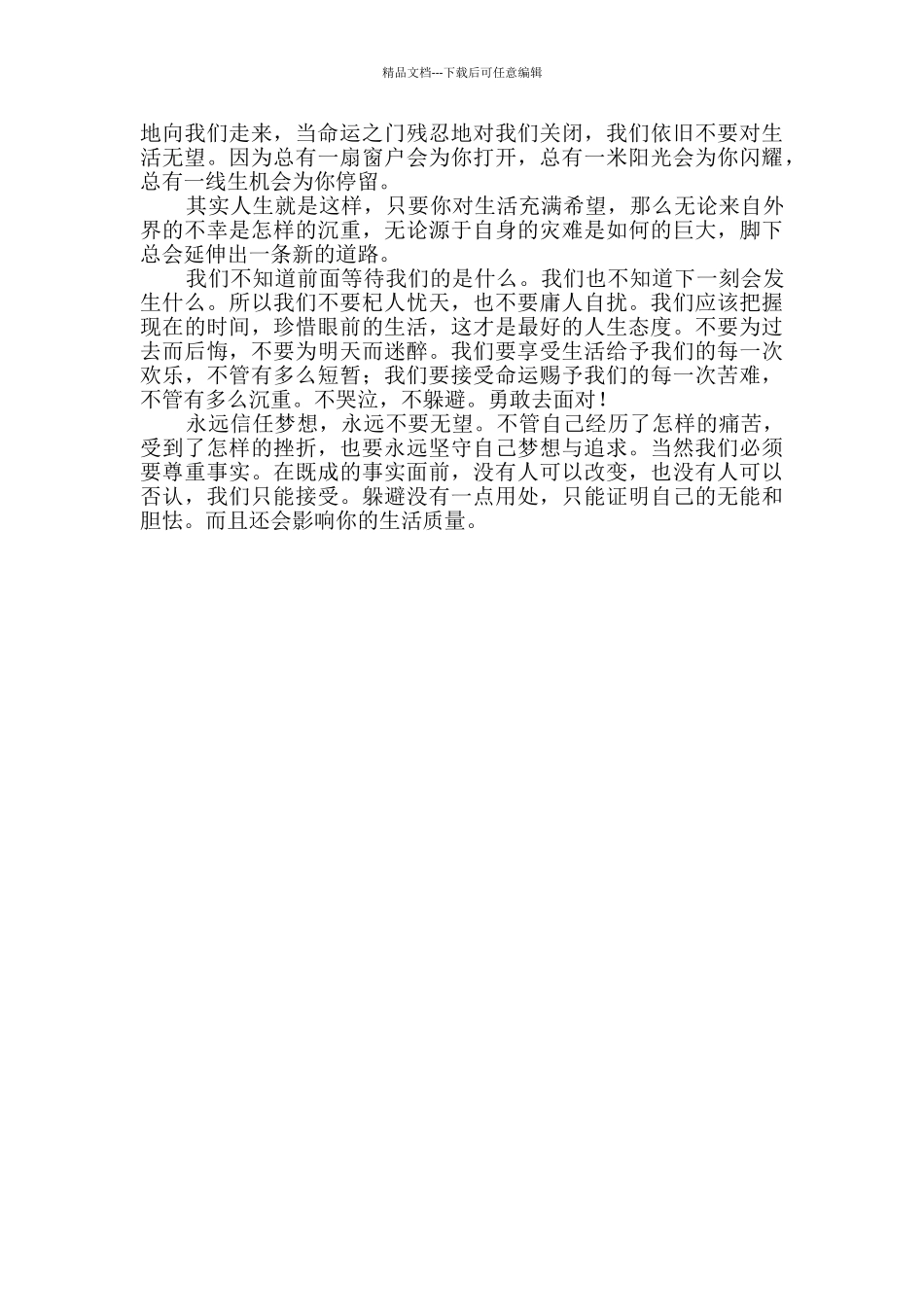 精品文档---下载后可任意编辑

地向我们走来，当命运之门残忍地对我们关闭，我们依旧不要对生活无望。因为总有一扇窗户会为你打开，总有一米阳光会为你闪耀，总有一线生机会为你停留。

其实人生就是这样，只要你对生活充满希望，那么无论来自外界的不幸是怎样的沉重，无论源于自身的灾难是如何的巨大，脚下总会延伸出一条新的道路。

我们不知道前面等待我们的是什么。我们也不知道下一刻会发生什么。所以我们不要杞人忧天，也不要庸人自扰。我们应该把握现在的时间，珍惜眼前的生活，这才是最好的人生态度。不要为过去而后悔，不要为明天而迷醉。我们要享受生活给予我们的每一次欢乐，不管有多么短暂；我们要接受命运赐予我们的每一次苦难，不管有多么沉重。不哭泣，不躲避。勇敢去面对！

永远信任梦想，永远不要无望。不管自己经历了怎样的痛苦，受到了怎样的挫折，也要永远坚守自己梦想与追求。当然我们必须要尊重事实。在既成的事实面前，没有人可以改变，也没有人可以否认，我们只能接受。躲避没有一点用处，只能证明自己的无能和胆怯。而且还会影响你的生活质量。